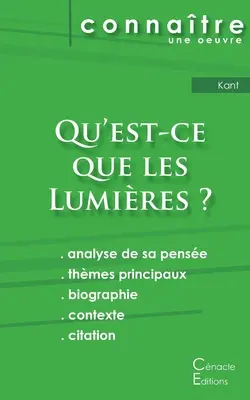 connaître
une oeuvre

Kant

Qu'est-ce que les Lumières ?

. analyse de sa pensée
. thèmes principaux
. biographie
. contexte
. citation

Cénacle Editions